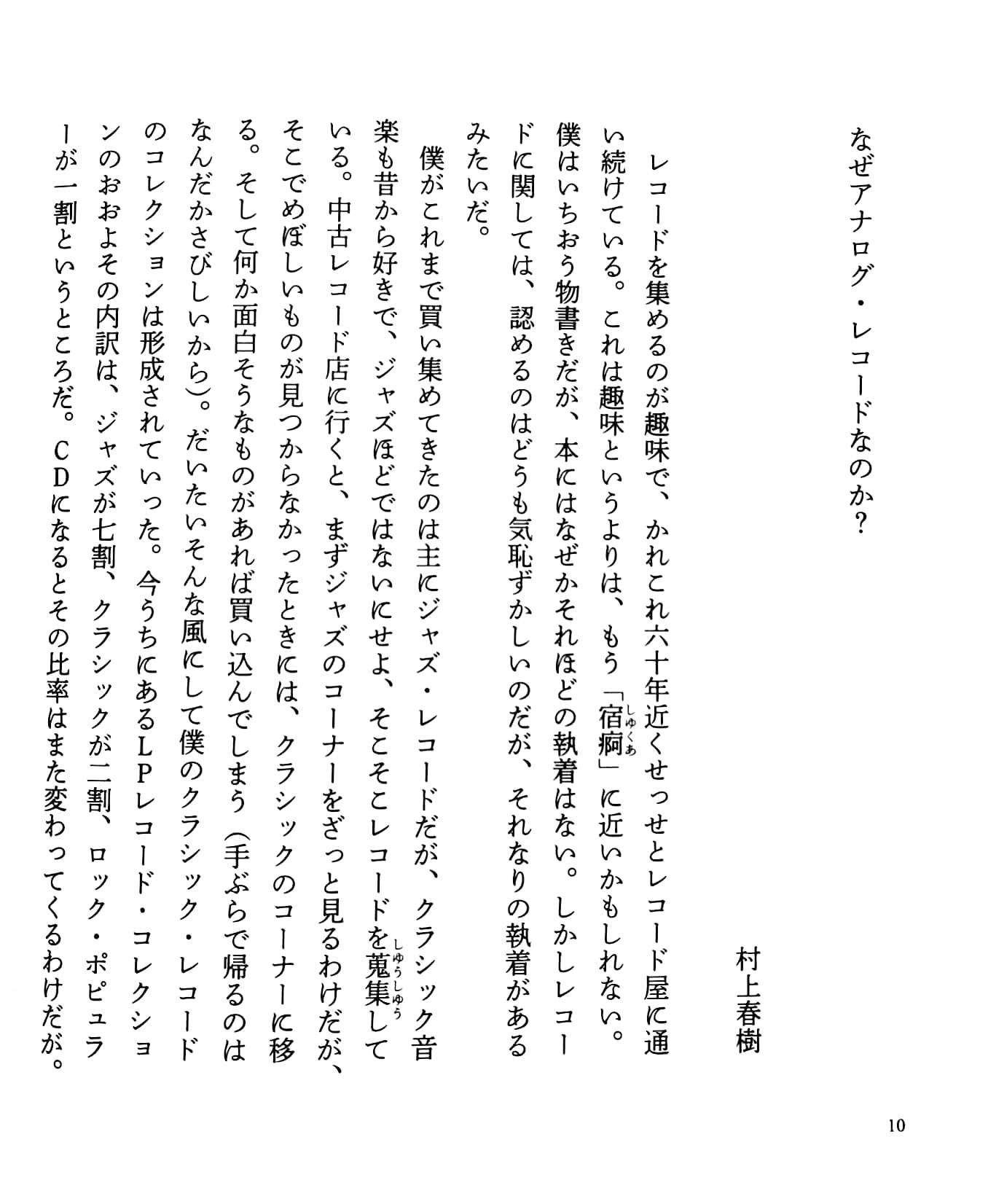 なぜアナログ・レコードなのか？

村上春樹

レコードを集めるのが趣味で、かれこれ六十年近くせっせとレコード屋に通い続けている。これは趣味というよりは、もう「宿痾（しゅくあ）」に近いかもしれない。僕はいちおう物書きだが、本にはなぜかそれほどの執着はない。しかしレコードに関しては、認めるのはどうも気恥ずかしいのだが、それなりの執着があるみたいだ。

僕がこれまで買い集めてきたのは主にジャズ・レコードだが、クラシック音楽も昔から好きで、ジャズほどではないにせよ、そこそこレコードを蒐集（しゅうしゅう）している。中古レコード店に行くと、まずジャズのコーナーをざっと見るわけだが、そこでめぼしいものが見つからなかったときには、クラシックのコーナーに移る。そして何か面白そうなものがあれば買い込んでしまう（手ぶらで帰るのはなんだかさびしいから）。だいたいそんな風にして僕のクラシック・レコードのコレクションは形成されていった。今うちにあるLPレコード・コレクションのおおよその内訳は、ジャズが七割、クラシックが二割、ロック・ポピュラーが一割というところだ。CDになるとその比率はまた変わってくるわけだが。

10